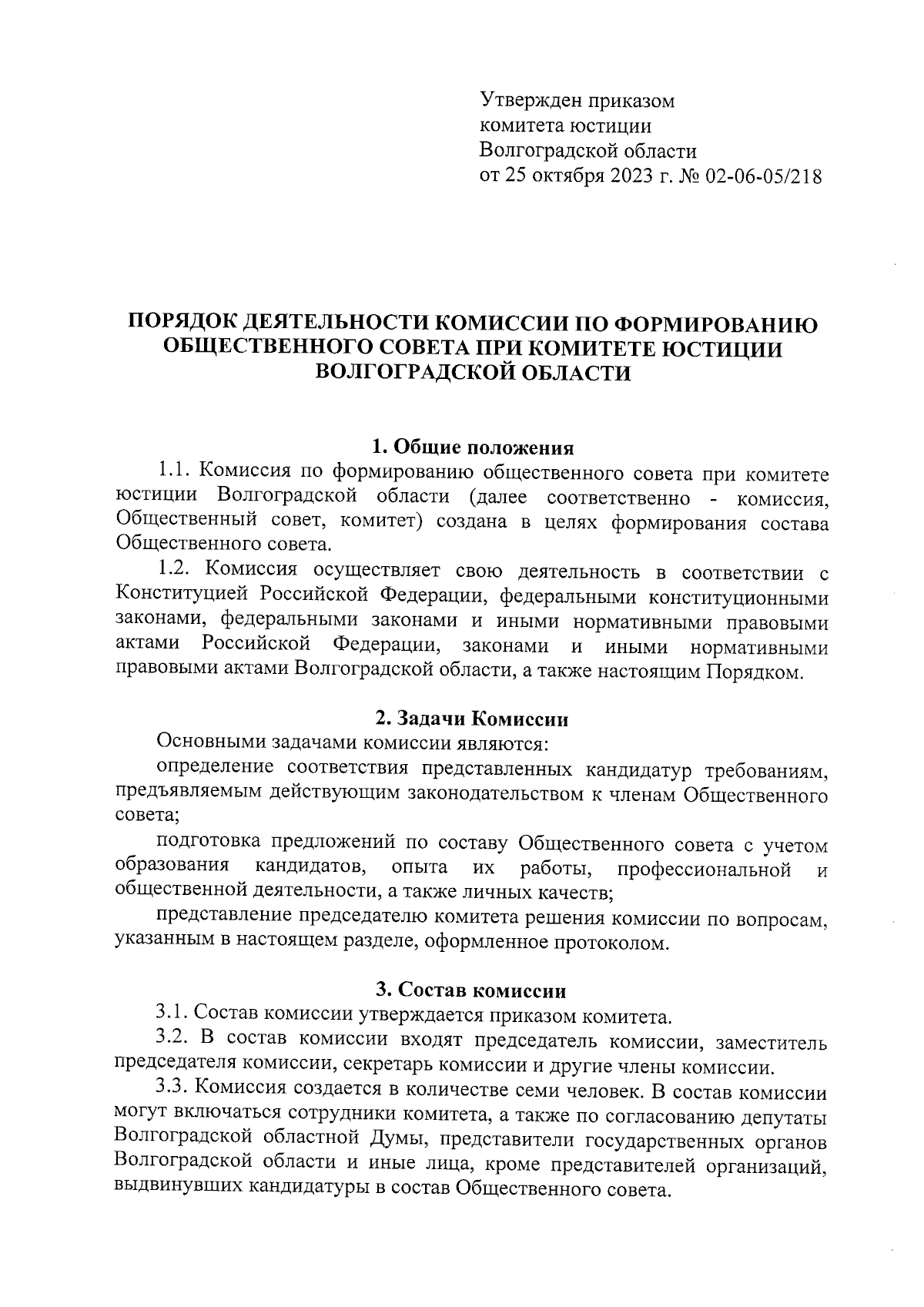 Утвержден приказом
комитета юстиции
Волгоградской области
от 25 октября 2023 г. № 02-06-05/218

ПОРЯДОК ДЕЯТЕЛЬНОСТИ КОМИССИИ ПО ФОРМИРОВАНИЮ ОБЩЕСТВЕННОГО СОВЕТА ПРИ КОМИТЕТЕ ЮСТИЦИИ ВОЛГОГРАДСКОЙ ОБЛАСТИ

1. Общие положения

1.1. Комиссия по формированию общественного совета при комитете юстиции Волгоградской области (далее соответственно - комиссия, Общественный совет, комитет) создана в целях формирования состава Общественного совета.

1.2. Комиссия осуществляет свою деятельность в соответствии с Конституцией Российской Федерации, федеральными конституционными законами, федеральными законами и иными нормативными правовыми актами Российской Федерации, законами и иными нормативными правовыми актами Волгоградской области, а также настоящим Порядком.

2. Задачи Комиссии

Основными задачами комиссии являются:

определение соответствия представленных кандидатур требованиям, предъявляемым действующим законодательством к членам Общественного совета;

подготовка предложений по составу Общественного совета с учетом образования кандидатов, опыта их работы, профессиональной и общественной деятельности, а также личных качеств;

представление председателю комитета решения комиссии по вопросам, указанным в настоящем разделе, оформленное протоколом.

3. Состав комиссии

3.1. Состав комиссии утверждается приказом комитета.

3.2. В состав комиссии входят председатель комиссии, заместитель председателя комиссии, секретарь комиссии и другие члены комиссии.

3.3. Комиссия создается в количестве семи человек. В состав комиссии могут включаться сотрудники комитета, а также по согласованию депутаты Волгоградской областной Думы, представители государственных органов Волгоградской области и иные лица, кроме представителей организаций, выдвинувших кандидатуры в состав Общественного совета.